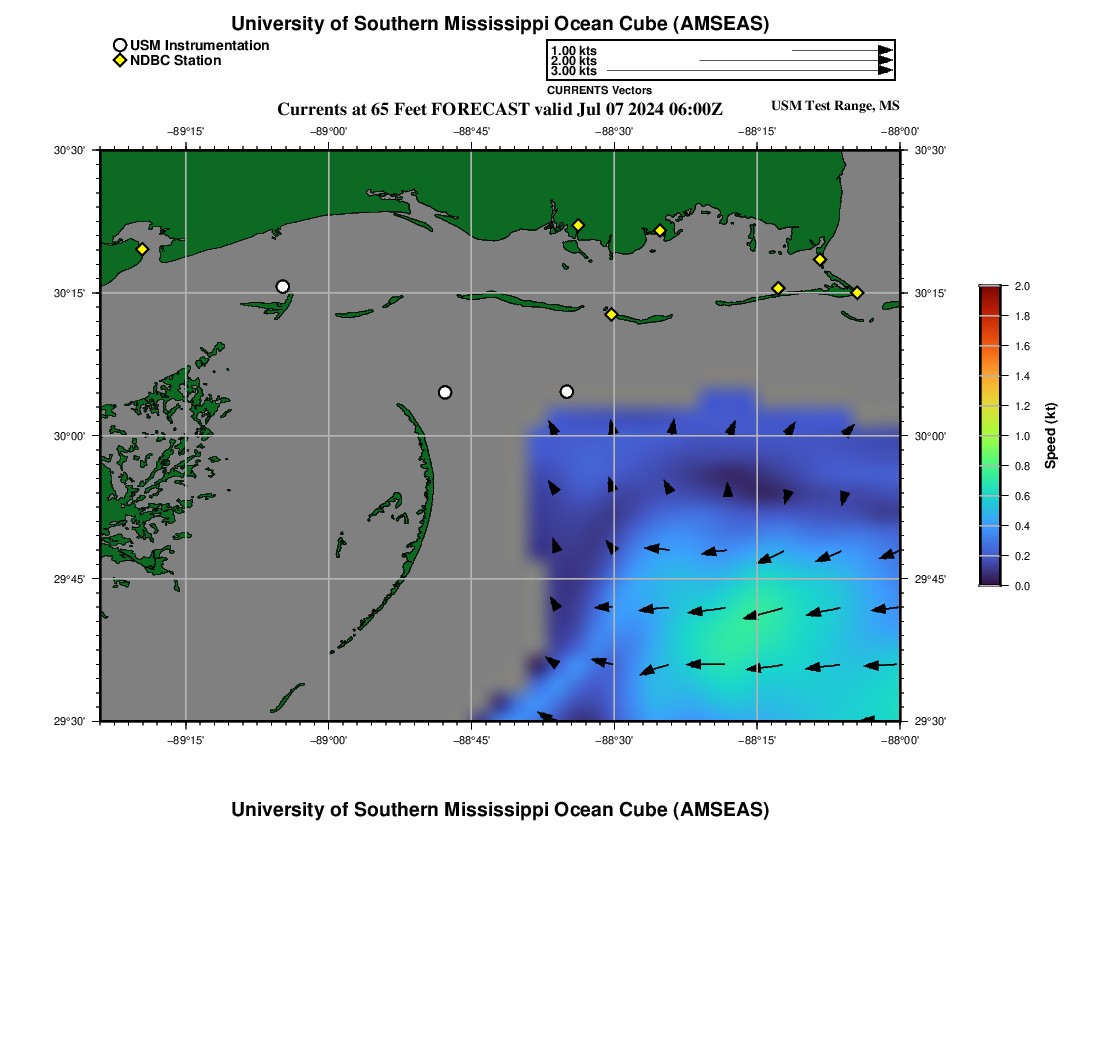 University of Southern Mississippi Ocean Cube (AMSEAS)

USM Instrumentation
NDBC Station

1.00 kts
2.00 kts
3.00 kts
CURRENTS Vectors

Currents at 65 Feet FORECAST valid Jul 07 2024 06:00Z

USM Test Range, MS

−89°15' −89°00' −88°45' −88°30' −88°15' −88°00'

30°30' 30°15' 30°00' 29°45' 29°30'

30°30' 30°15' 30°00' 29°45' 29°30'

−89°15' −89°00' −88°45' −88°30' −88°15' −88°00'

2.0
1.8
1.6
1.4
1.2
1.0
0.8
0.6
0.4
0.2
0.0
Speed (kt)

University of Southern Mississippi Ocean Cube (AMSEAS)